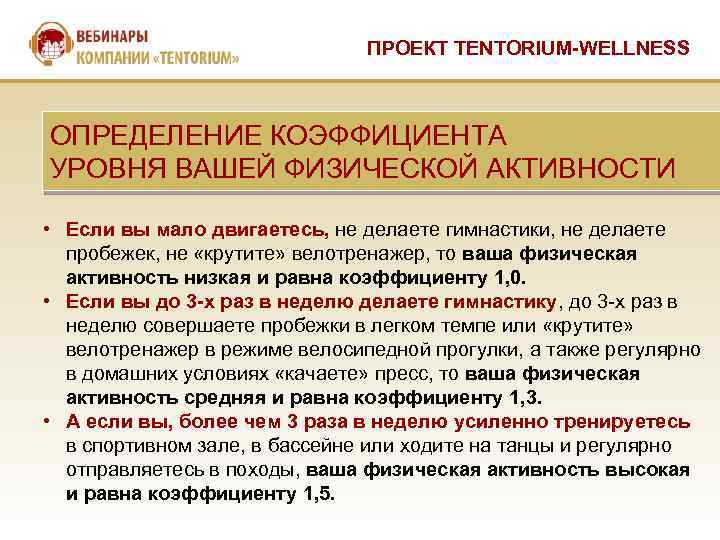 ВЕБИНАРЫ
КОМПАНИИ «TENTORIUM»

ПРОЕКТ TENTORIUM-WELLNESS

ОПРЕДЕЛЕНИЕ КОЭФФИЦИЕНТА
УРОВНЯ ВАШЕЙ ФИЗИЧЕСКОЙ АКТИВНОСТИ

• Если вы мало двигаетесь, не делаете гимнастики, не делаете пробежек, не «крутите» велотренажер, то ваша физическая активность низкая и равна коэффициенту 1,0.
• Если вы до 3-х раз в неделю делаете гимнастику, до 3-х раз в неделю совершаете пробежки в легком темпе или «крутите» велотренажер в режиме велосипедной прогулки, а также регулярно в домашних условиях «качаете» пресс, то ваша физическая активность средняя и равна коэффициенту 1,3.
• А если вы, более чем 3 раза в неделю усиленно тренируетесь в спортивном зале, в бассейне или ходите на танцы и регулярно отправляетесь в походы, ваша физическая активность высокая и равна коэффициенту 1,5.